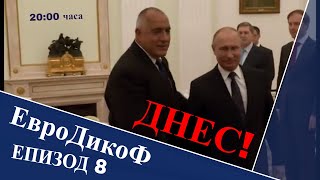 20:00 часа

ДНЕС!

ЕвроДикоФ
ЕПИЗОД 8